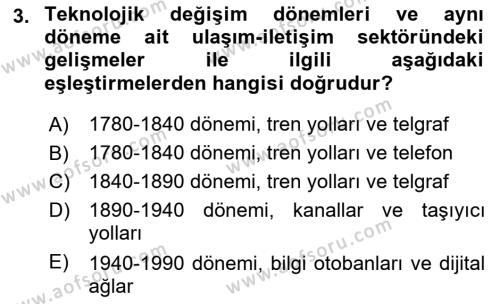 3. Teknolojik değişim dönemleri ve aynı döneme ait ulaşım-iletişim sektöründeki gelişmeler ile ilgili aşağıdaki eşleştirmelerden hangisi doğrudur?

A) 1780-1840 dönemi, tren yolları ve telgraf

B) 1780-1840 dönemi, tren yolları ve telefon

C) 1840-1890 dönemi, tren yolları ve telgraf

D) 1890-1940 dönemi, kanallar ve taşıyıcı yolları

E) 1940-1990 dönemi, bilgi otobanları ve dijital ağlar

www.aofsoru.com